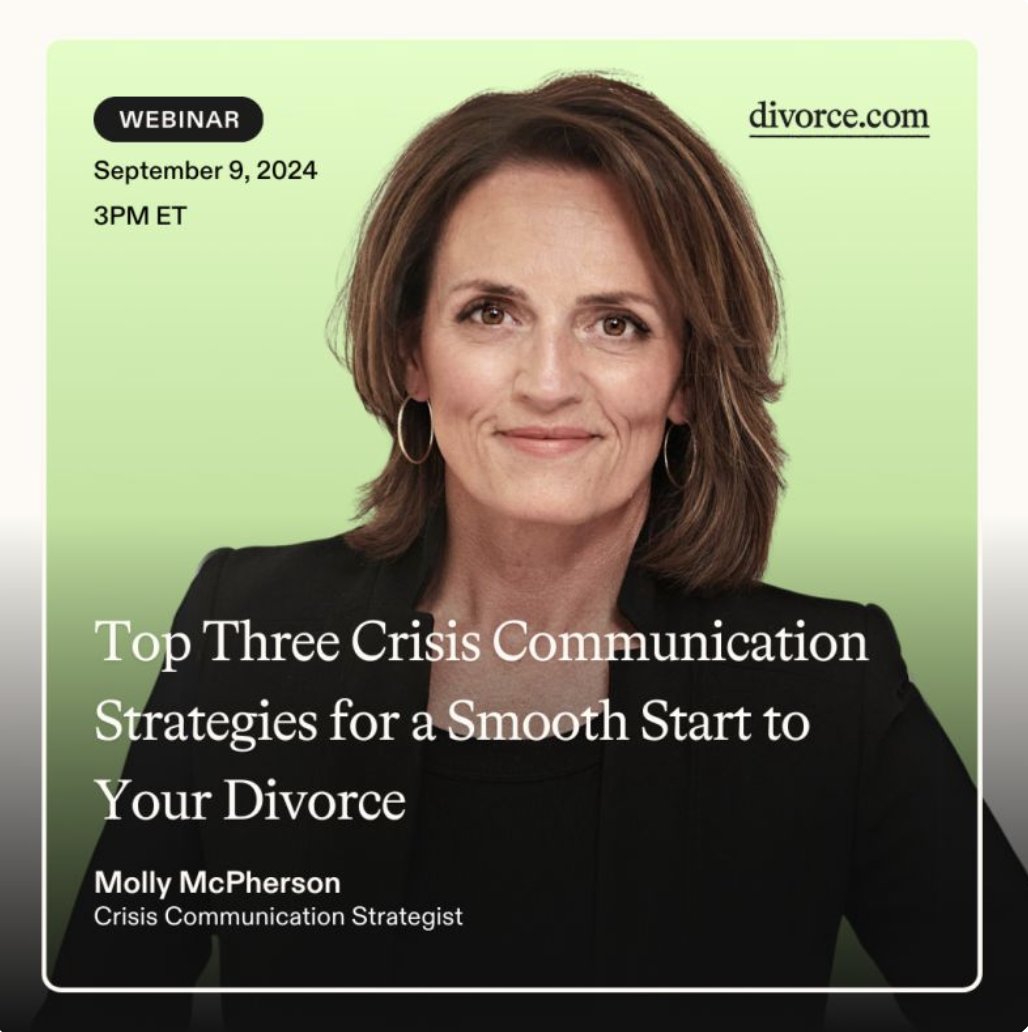 WEBINAR

September 9, 2024

3PM ET

divorce.com

Top Three Crisis Communication Strategies for a Smooth Start to Your Divorce

Molly McPherson

Crisis Communication Strategist